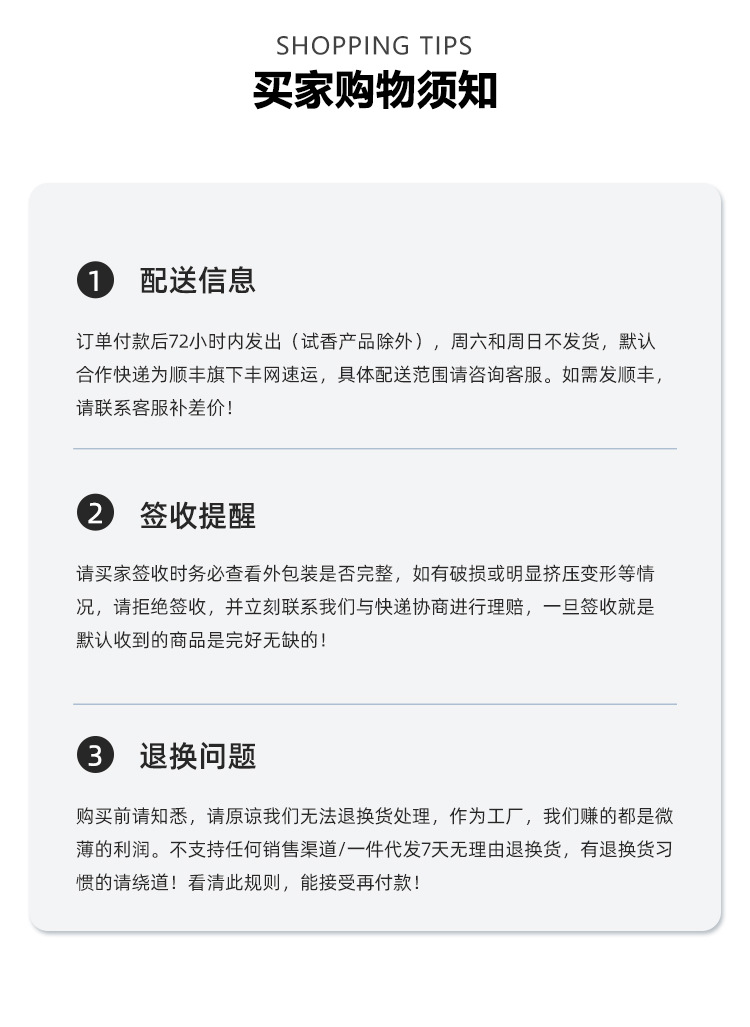 SHOPPING TIPS
买家购物须知

1 配送信息

订单付款后72小时内发出（试香产品除外），周六和周日不发货，默认合作快递为顺丰旗下丰网速运，具体配送范围请咨询客服。如需发顺丰，请联系客服补差价！

2 签收提醒

请买家签收时务必查看外包装是否完整，如有破损或明显挤压变形等情况，请拒绝签收，并立刻联系我们与快递协商进行理赔，一旦签收就是默认收到的商品是完好无缺的！

3 退换问题

购买前请知悉，请原谅我们无法退换货处理，作为工厂，我们赚的都是微薄的利润。不支持任何销售渠道/一件代发7天无理由退换货，有退换货习惯的请绕道！看清此规则，能接受再付款！